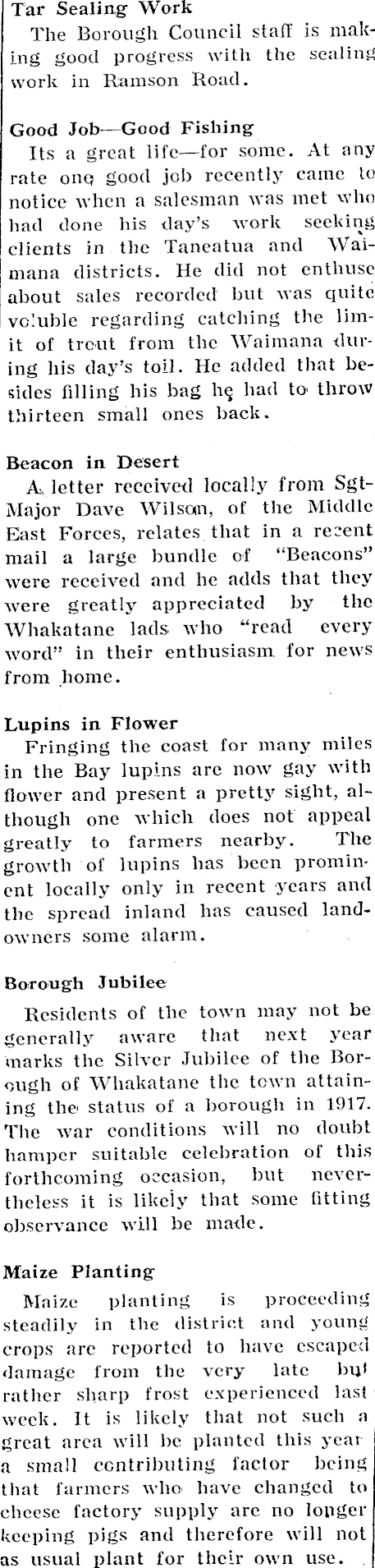 Tar Sealing Work

The Borough Council staff is making good progress with the sealing work in Ramson Road.

Good Job—Good Fishing

Its a great life—for some. At any rate one good job recently came to notice when a salesman was met who had done his day's work seeking clients in the Taneatua and Waimana districts. He did not enthuse about sales recorded but was quite voluble regarding catching the limit of trout from the Waimana during his day's toil. He added that besides filling his bag he had to throw thirteen small ones back.

Beacon in Desert

A letter received locally from Sgt-Major Dave Wilson, of the Middle East Forces, relates that in a recent mail a large bundle of "Beacons" were received and he adds that they were greatly appreciated by the Whakatane lads who "read every word" in their enthusiasm for news from home.

Lupins in Flower

Fringing the coast for many miles in the Bay lupins are now gay with flower and present a pretty sight, although one which does not appeal greatly to farmers nearby. The growth of lupins has been prominent locally only in recent years and the spread inland has caused landowners some alarm.

Borough Jubilee

Residents of the town may not be generally aware that next year marks the Silver Jubilee of the Borough of Whakatane the town attaining the status of a borough in 1917. The war conditions will no doubt hamper suitable celebration of this forthcoming occasion, but nevertheless it is likely that some fitting observance will be made.

Maize Planting

Maize planting is proceeding steadily in the district and young crops are reported to have escaped damage from the very late but rather sharp frost experienced last week. It is likely that not such a great area will be planted this year a small contributing factor being that farmers who have changed to cheese factory supply are no longer keeping pigs and therefore will not as usual plant for their own use.